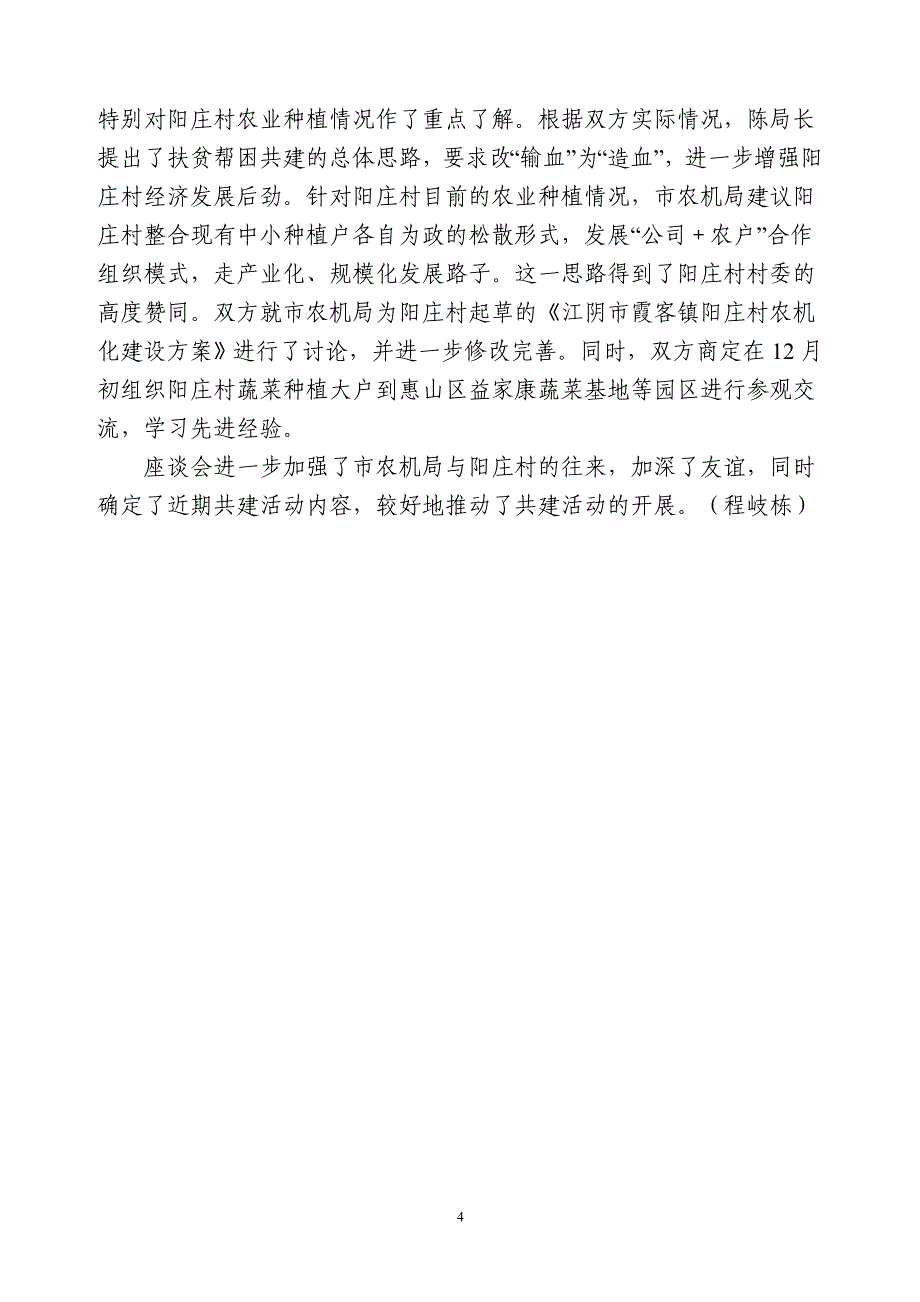 特别对阳庄村农业种植情况作了重点了解。根据双方实际情况，陈局长提出了扶贫帮困共建的总体思路，要求改“输血”为“造血”，进一步增强阳庄村经济发展后劲。针对阳庄村目前的农业种植情况，市农机局建议阳庄村整合现有中小种植户各自为政的松散形式，发展“公司＋农户”合作组织模式，走产业化、规模化发展路子。这一思路得到了阳庄村村委的高度赞同。双方就市农机局为阳庄村起草的《江阴市霞客镇阳庄村农机化建设方案》进行了讨论，并进一步修改完善。同时，双方商定在12月初组织阳庄村蔬菜种植大户到惠山区益家康蔬菜基地等园区进行参观交流，学习先进经验。

座谈会进一步加强了市农机局与阳庄村的往来，加深了友谊，同时确定了近期共建活动内容，较好地推动了共建活动的开展。（程岐栋）

4